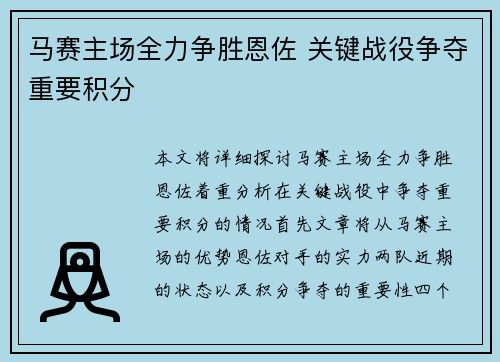 马赛主场全力争胜恩佐 关键战役争夺重要积分

本文将详细探讨马赛主场全力争胜恩佐着重分析在关键战役中争夺重要积分的情况首先文章将从马赛主场的优势恩佐对手的实力两队近期的状态以及积分争夺的重要性四个